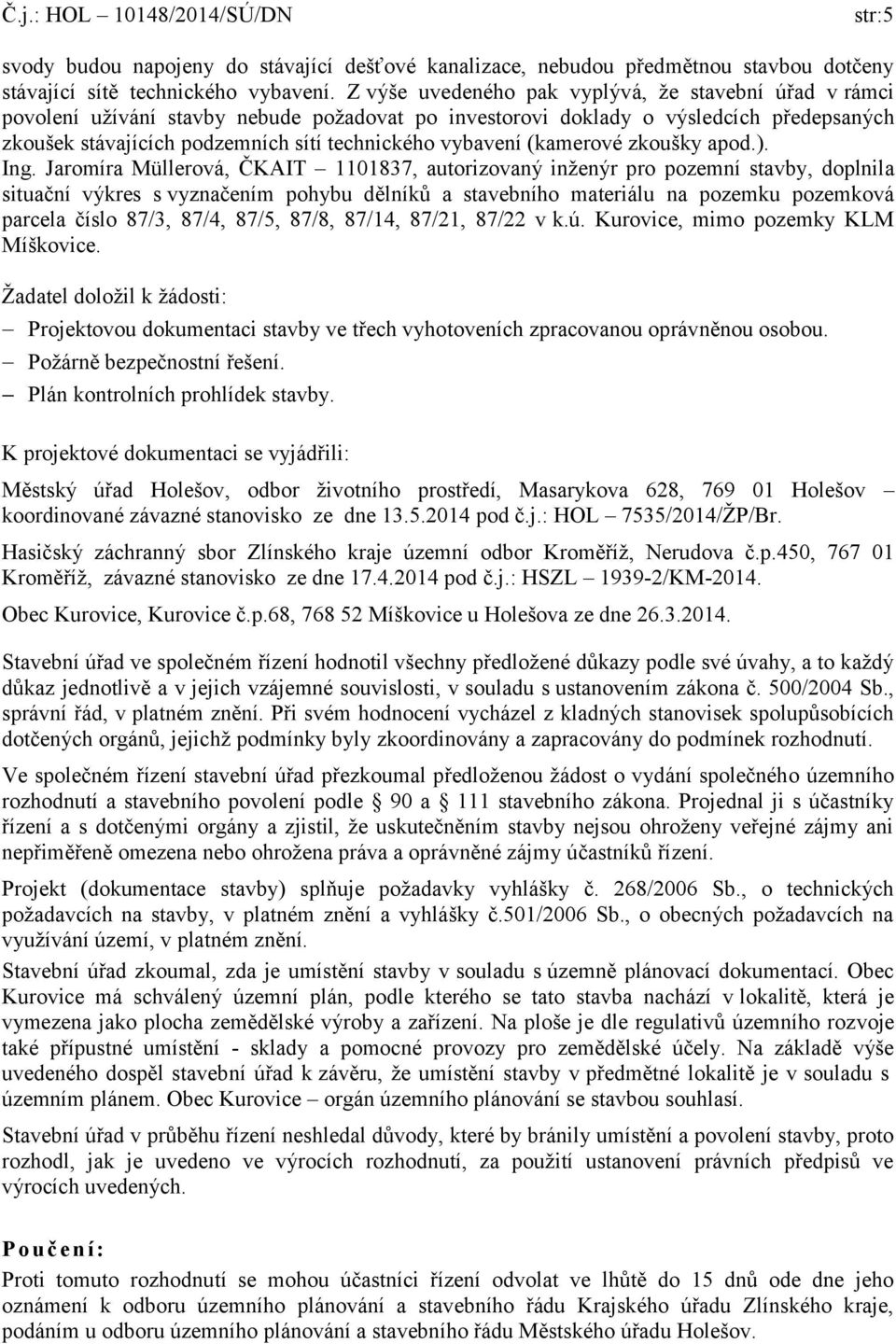 Č.j.: HOL – 10148/2014/SÚ/DN str:5

svody budou napojeny do stávající dešťové kanalizace, nebudou předmětnou stavbou dotčeny stávající sítě technického vybavení. Z výše uvedeného pak vyplývá, že stavební úřad v rámci povolení užívání stavby nebude požadovat po investorovi doklady o výsledcích předepsaných zkoušek stávajících podzemních sítí technického vybavení (kamerové zkoušky apod.).
Ing. Jaromíra Müllerová, ČKAIT – 1101837, autorizovaný inženýr pro pozemní stavby, doplnila situační výkres s vyznačením pohybu dělníků a stavebního materiálu na pozemku pozemková parcela číslo 87/3, 87/4, 87/5, 87/8, 87/14, 87/21, 87/22 v k.ú. Kurovice, mimo pozemky KLM Míškovice.

Žadatel doložil k žádosti:
– Projektovou dokumentaci stavby ve třech vyhotoveních zpracovanou oprávněnou osobou.
– Požárně bezpečnostní řešení.
– Plán kontrolních prohlídek stavby.

K projektové dokumentaci se vyjádřili:

Městský úřad Holešov, odbor životního prostředí, Masarykova 628, 769 01 Holešov – koordinované závazné stanovisko ze dne 13.5.2014 pod č.j.: HOL – 7535/2014/ŽP/Br.

Hasičský záchranný sbor Zlínského kraje územní odbor Kroměříž, Nerudova č.p.450, 767 01 Kroměříž, závazné stanovisko ze dne 17.4.2014 pod č.j.: HSZL – 1939-2/KM-2014.

Obec Kurovice, Kurovice č.p.68, 768 52 Míškovice u Holešova ze dne 26.3.2014.

Stavební úřad ve společném řízení hodnotil všechny předložené důkazy podle své úvahy, a to každý důkaz jednotlivě a v jejich vzájemné souvislosti, v souladu s ustanovením zákona č. 500/2004 Sb., správní řád, v platném znění. Při svém hodnocení vycházel z kladných stanovisek spolupůsobících dotčených orgánů, jejichž podmínky byly zkoordinovány a zapracovány do podmínek rozhodnutí.

Ve společném řízení stavební úřad přezkoumal předloženou žádost o vydání společného územního rozhodnutí a stavebního povolení podle § 90 a § 111 stavebního zákona. Projednal ji s účastníky řízení a s dotčenými orgány a zjistil, že uskutečněním stavby nejsou ohroženy veřejné zájmy ani nepřiměřeně omezena nebo ohrožena práva a oprávněné zájmy účastníků řízení.

Projekt (dokumentace stavby) splňuje požadavky vyhlášky č. 268/2006 Sb., o technických požadavcích na stavby, v platném znění a vyhlášky č.501/2006 Sb., o obecných požadavcích na využívání území, v platném znění.

Stavební úřad zkoumal, zda je umístění stavby v souladu s územně plánovací dokumentací. Obec Kurovice má schválený územní plán, podle kterého se tato stavba nachází v lokalitě, která je vymezena jako plocha zemědělské výroby a zařízení. Na ploše je dle regulativů územního rozvoje také přípustné umístění - sklady a pomocné provozy pro zemědělské účely. Na základě výše uvedeného dospěl stavební úřad k závěru, že umístění stavby v předmětné lokalitě je v souladu s územním plánem. Obec Kurovice – orgán územního plánování se stavbou souhlasí.

Stavební úřad v průběhu řízení neshledal důvody, které by bránily umístění a povolení stavby, proto rozhodl, jak je uvedeno ve výrocích rozhodnutí, za použití ustanovení právních předpisů ve výrocích uvedených.

Poučení:

Proti tomuto rozhodnutí se mohou účastníci řízení odvolat ve lhůtě do 15 dnů ode dne jeho oznámení k odboru územního plánování a stavebního řádu Krajského úřadu Zlínského kraje, podáním u odboru územního plánování a stavebního řádu Městského úřadu Holešov.